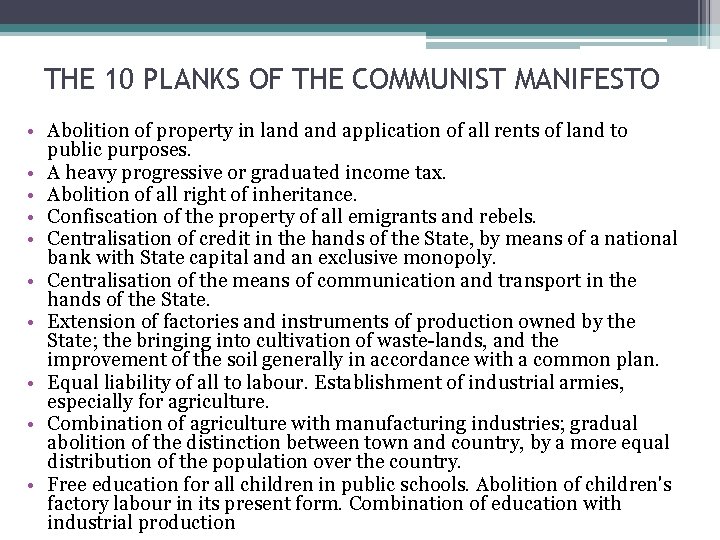 THE 10 PLANKS OF THE COMMUNIST MANIFESTO

• Abolition of property in land and application of all rents of land to public purposes.
• A heavy progressive or graduated income tax.
• Abolition of all right of inheritance.
• Confiscation of the property of all emigrants and rebels.
• Centralisation of credit in the hands of the State, by means of a national bank with State capital and an exclusive monopoly.
• Centralisation of the means of communication and transport in the hands of the State.
• Extension of factories and instruments of production owned by the State; the bringing into cultivation of waste-lands, and the improvement of the soil generally in accordance with a common plan.
• Equal liability of all to labour. Establishment of industrial armies, especially for agriculture.
• Combination of agriculture with manufacturing industries; gradual abolition of the distinction between town and country, by a more equal distribution of the population over the country.
• Free education for all children in public schools. Abolition of children's factory labour in its present form. Combination of education with industrial production